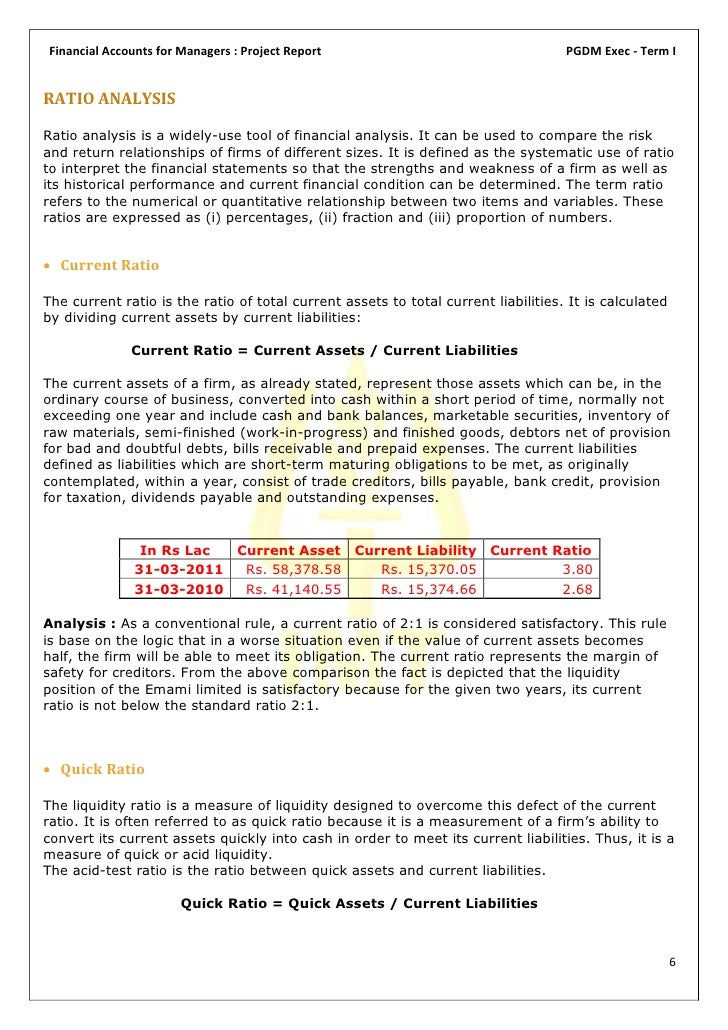 Financial Accounts for Managers : Project Report PGDM Exec - Term I

RATIO ANALYSIS

Ratio analysis is a widely-use tool of financial analysis. It can be used to compare the risk and return relationships of firms of different sizes. It is defined as the systematic use of ratio to interpret the financial statements so that the strengths and weakness of a firm as well as its historical performance and current financial condition can be determined. The term ratio refers to the numerical or quantitative relationship between two items and variables. These ratios are expressed as (i) percentages, (ii) fraction and (iii) proportion of numbers.

• Current Ratio

The current ratio is the ratio of total current assets to total current liabilities. It is calculated by dividing current assets by current liabilities:

Current Ratio = Current Assets / Current Liabilities

The current assets of a firm, as already stated, represent those assets which can be, in the ordinary course of business, converted into cash within a short period of time, normally not exceeding one year and include cash and bank balances, marketable securities, inventory of raw materials, semi-finished (work-in-progress) and finished goods, debtors net of provision for bad and doubtful debts, bills receivable and prepaid expenses. The current liabilities defined as liabilities which are short-term maturing obligations to be met, as originally contemplated, within a year, consist of trade creditors, bills payable, bank credit, provision for taxation, dividends payable and outstanding expenses.

| In Rs Lac | Current Asset | Current Liability | Current Ratio |
|---|---|---|---|
| 31-03-2011 | Rs. 58,378.58 | Rs. 15,370.05 | 3.80 |
| 31-03-2010 | Rs. 41,140.55 | Rs. 15,374.66 | 2.68 |

Analysis : As a conventional rule, a current ratio of 2:1 is considered satisfactory. This rule is base on the logic that in a worse situation even if the value of current assets becomes half, the firm will be able to meet its obligation. The current ratio represents the margin of safety for creditors. From the above comparison the fact is depicted that the liquidity position of the Emami limited is satisfactory because for the given two years, its current ratio is not below the standard ratio 2:1.

• Quick Ratio

The liquidity ratio is a measure of liquidity designed to overcome this defect of the current ratio. It is often referred to as quick ratio because it is a measurement of a firm's ability to convert its current assets quickly into cash in order to meet its current liabilities. Thus, it is a measure of quick or acid liquidity.
The acid-test ratio is the ratio between quick assets and current liabilities.

Quick Ratio = Quick Assets / Current Liabilities

6